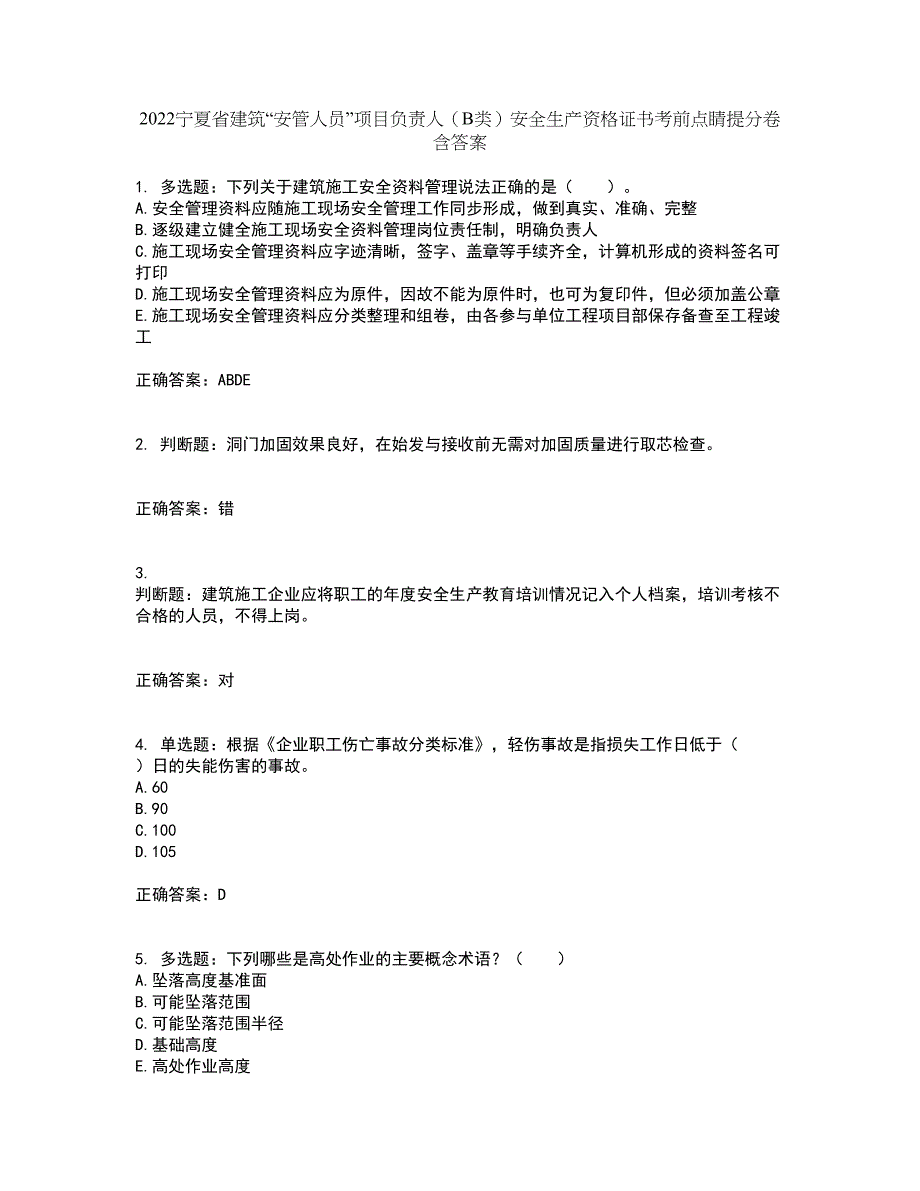 2022宁夏省建筑“安管人员”项目负责人（B类）安全生产资格证书考前点睛提分卷含答案

1. 多选题：下列关于建筑施工安全资料管理说法正确的是（　　）。
A.安全管理资料应随施工现场安全管理工作同步形成，做到真实、准确、完整
B.逐级建立健全施工现场安全资料管理岗位责任制，明确负责人
C.施工现场安全管理资料应字迹清晰，签字、盖章等手续齐全，计算机形成的资料签名可打印
D.施工现场安全管理资料应为原件，因故不能为原件时，也可为复印件，但必须加盖公章
E.施工现场安全管理资料应分类整理和组卷，由各参与单位工程项目部保存备查至工程竣工

正确答案：ABDE

2. 判断题：洞门加固效果良好，在始发与接收前无需对加固质量进行取芯检查。

正确答案：错

3.
判断题：建筑施工企业应将职工的年度安全生产教育培训情况记入个人档案，培训考核不合格的人员，不得上岗。

正确答案：对

4. 单选题：根据《企业职工伤亡事故分类标准》，轻伤事故是指损失工作日低于（　）日的失能伤害的事故。
A.60
B.90
C.100
D.105

正确答案：D

5. 多选题：下列哪些是高处作业的主要概念术语？（　　）
A.坠落高度基准面
B.可能坠落范围
C.可能坠落范围半径
D.基础高度
E.高处作业高度